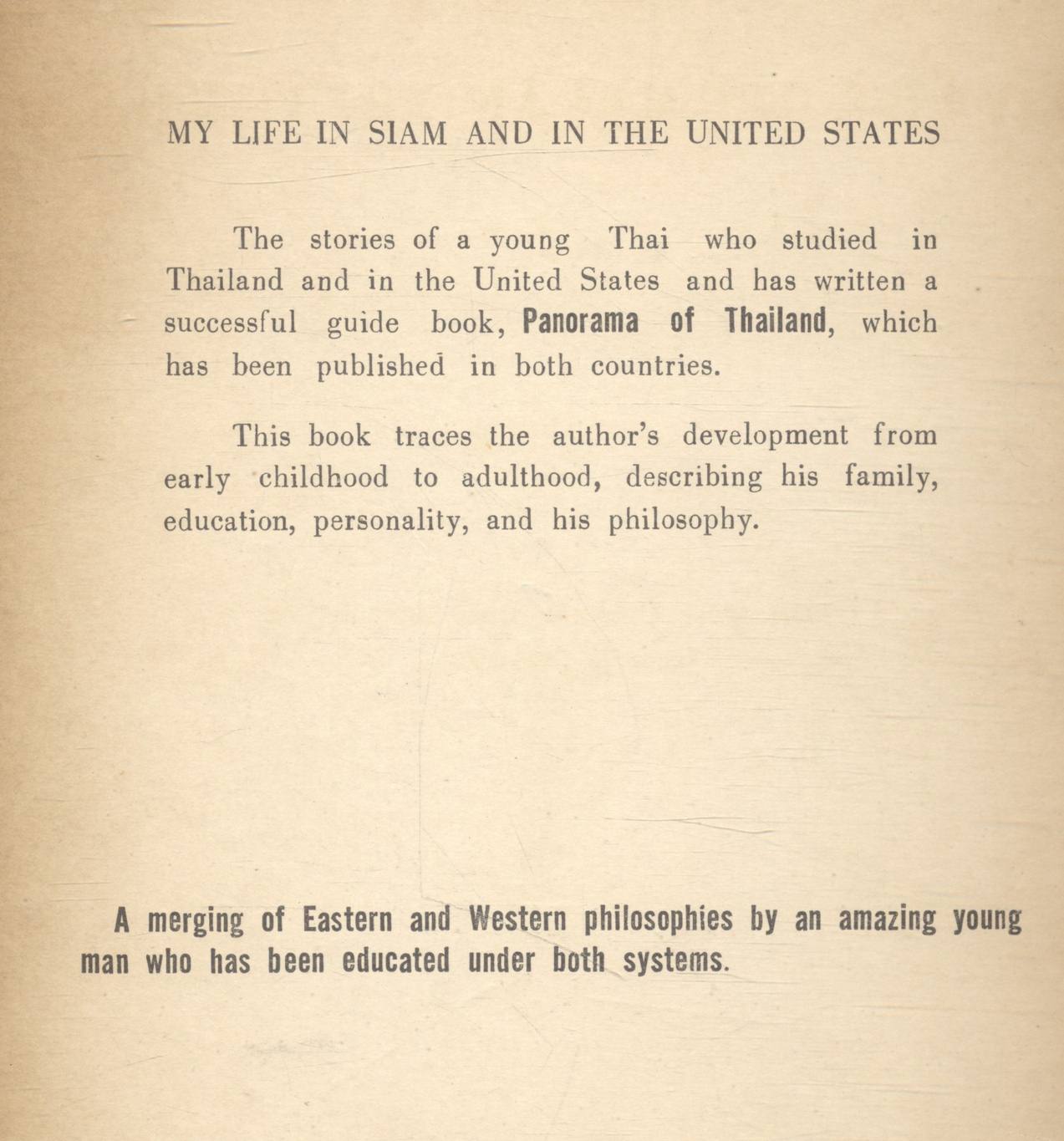 MY LIFE IN SIAM AND IN THE UNITED STATES

The stories of a young Thai who studied in Thailand and in the United States and has written a successful guide book, Panorama of Thailand, which has been published in both countries.

This book traces the author's development from early childhood to adulthood, describing his family, education, personality, and his philosophy.

A merging of Eastern and Western philosophies by an amazing young man who has been educated under both systems.